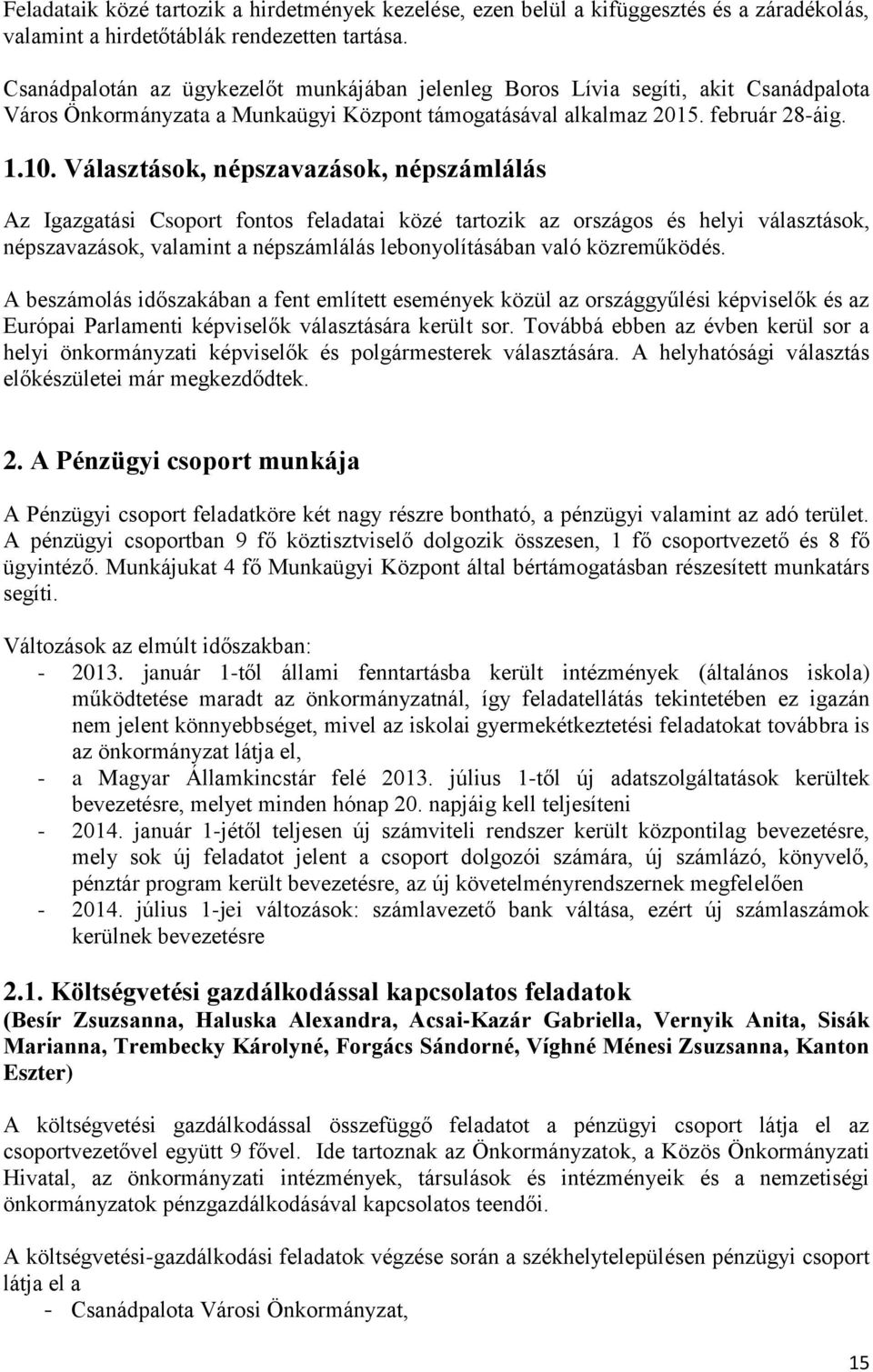 Feladataik közé tartozik a hirdetmények kezelése, ezen belül a kifüggesztés és a záradékolás, valamint a hirdetőtáblák rendezetten tartása.

Csanádpalotán az ügykezelőt munkájában jelenleg Boros Lívia segíti, akit Csanádpalota Város Önkormányzata a Munkaügyi Központ támogatásával alkalmaz 2015. február 28-áig.

1.10. Választások, népszavazások, népszámlálás

Az Igazgatási Csoport fontos feladatai közé tartozik az országos és helyi választások, népszavazások, valamint a népszámlálás lebonyolításában való közreműködés.

A beszámolás időszakában a fent említett események közül az országgyűlési képviselők és az Európai Parlamenti képviselők választására került sor. Továbbá ebben az évben kerül sor a helyi önkormányzati képviselők és polgármesterek választására. A helyhatósági választás előkészületei már megkezdődtek.

2. A Pénzügyi csoport munkája

A Pénzügyi csoport feladatköre két nagy részre bontható, a pénzügyi valamint az adó terület. A pénzügyi csoportban 9 fő köztisztviselő dolgozik összesen, 1 fő csoportvezető és 8 fő ügyintéző. Munkájukat 4 fő Munkaügyi Központ által bértámogatásban részesített munkatárs segíti.

Változások az elmúlt időszakban:
- 2013. január 1-től állami fenntartásba került intézmények (általános iskola) működtetése maradt az önkormányzatnál, így feladatellátás tekintetében ez igazán nem jelent könnyebbséget, mivel az iskolai gyermekétkeztetési feladatokat továbbra is az önkormányzat látja el,
- a Magyar Államkincstár felé 2013. július 1-től új adatszolgáltatások kerültek bevezetésre, melyet minden hónap 20. napjáig kell teljesíteni
- 2014. január 1-jétől teljesen új számviteli rendszer került központilag bevezetésre, mely sok új feladatot jelent a csoport dolgozói számára, új számlázó, könyvelő, pénztár program került bevezetésre, az új követelményrendszernek megfelelően
- 2014. július 1-jei változások: számlavezető bank váltása, ezért új számlaszámok kerülnek bevezetésre

2.1. Költségvetési gazdálkodással kapcsolatos feladatok
(Besír Zsuzsanna, Haluska Alexandra, Acsai-Kazár Gabriella, Vernyik Anita, Sisák Marianna, Trembecky Károlyné, Forgács Sándorné, Víghné Ménesi Zsuzsanna, Kanton Eszter)

A költségvetési gazdálkodással összefüggő feladatot a pénzügyi csoport látja el az csoportvezetővel együtt 9 fővel. Ide tartoznak az Önkormányzatok, a Közös Önkormányzati Hivatal, az önkormányzati intézmények, társulások és intézményeik és a nemzetiségi önkormányzatok pénzgazdálkodásával kapcsolatos teendői.

A költségvetési-gazdálkodási feladatok végzése során a székhelytelepülésen pénzügyi csoport látja el a
- Csanádpalota Városi Önkormányzat,

15